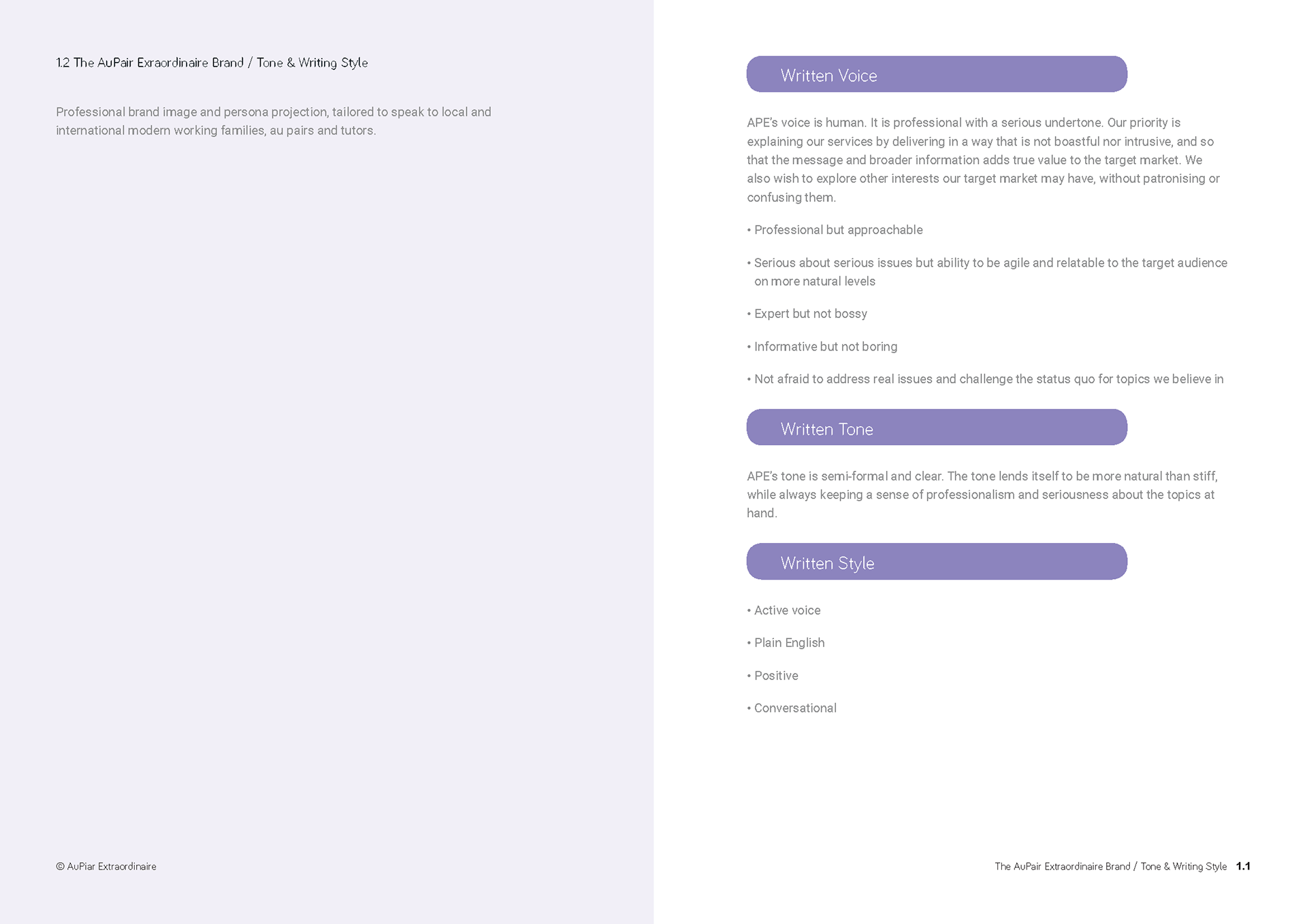 1.2 The AuPair Exraordinaire Brand / Tone & Writing Style

Professional brand image and persona projection, tailored to speak to local and international modern working families, au pairs and tutors.

© AuPiar Extraordinaire

Written Voice

APE's voice is human. It is professional with a serious undertone. Our priority is explaining our services by delivering in a way that is not boastful nor intrusive, and so that the message and broader information adds true value to the target market. We also wish to explore other interests our target market may have, without patronising or confusing them.

• Professional but approachable

• Serious about serious issues but ability to be agile and relatable to the target audience on more natural levels

• Expert but not bossy

• Informative but not boring

• Not afraid to address real issues and challenge the status quo for topics we believe in

Written Tone

APE's tone is semi-formal and clear. The tone lends itself to be more natural than stiff, while always keeping a sense of professionalism and seriousness about the topics at hand.

Written Style

• Active voice

• Plain English

• Positive

• Conversational

The AuPair Extraordinaire Brand / Tone & Writing Style 1.1